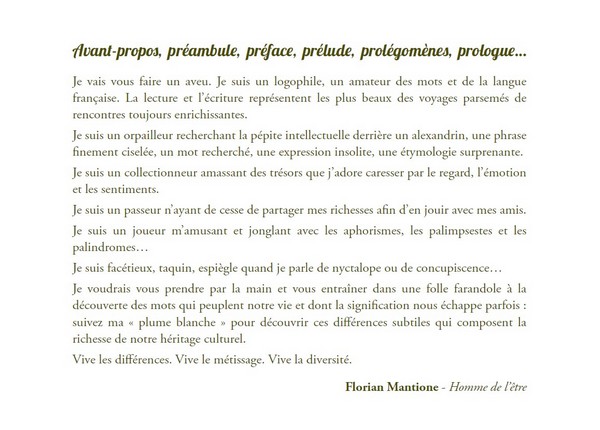 Avant-propos, préambule, préface, prélude, prolégomènes, prologue…

Je vais vous faire un aveu. Je suis un logophile, un amateur des mots et de la langue française. La lecture et l'écriture représentent les plus beaux des voyages parsemés de rencontres toujours enrichissantes.

Je suis un orpailleur recherchant la pépite intellectuelle derrière un alexandrin, une phrase finement ciselée, un mot recherché, une expression insolite, une étymologie surprenante.

Je suis un collectionneur amassant des trésors que j'adore caresser par le regard, l'émotion et les sentiments.

Je suis un passeur n'ayant de cesse de partager mes richesses afin d'en jouir avec mes amis.

Je suis un joueur m'amusant et jonglant avec les aphorismes, les palimpsestes et les palindromes…

Je suis facétieux, taquin, espiègle quand je parle de nyctalope ou de concupiscence…

Je voudrais vous prendre par la main et vous entraîner dans une folle farandole à la découverte des mots qui peuplent notre vie et dont la signification nous échappe parfois : suivez ma « plume blanche » pour découvrir ces différences subtiles qui composent la richesse de notre héritage culturel.

Vive les différences. Vive le métissage. Vive la diversité.

Florian Mantione - Homme de l'être